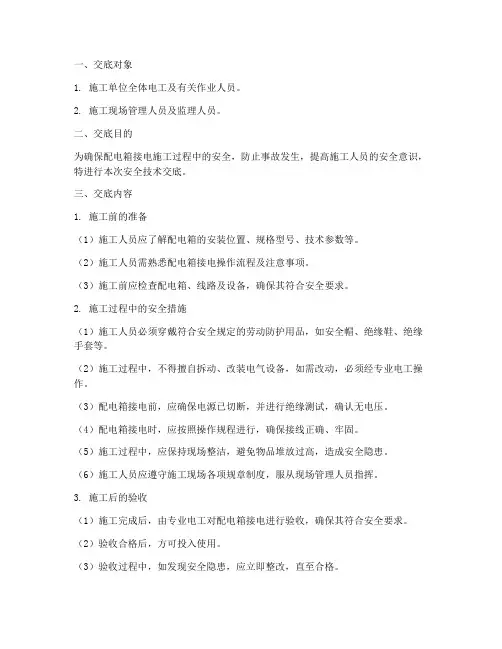 一、交底对象

1. 施工单位全体电工及有关作业人员。

2. 施工现场管理人员及监理人员。

二、交底目的

为确保配电箱接电施工过程中的安全，防止事故发生，提高施工人员的安全意识，特进行本次安全技术交底。

三、交底内容

1. 施工前的准备

（1）施工人员应了解配电箱的安装位置、规格型号、技术参数等。

（2）施工人员需熟悉配电箱接电操作流程及注意事项。

（3）施工前应检查配电箱、线路及设备，确保其符合安全要求。

2. 施工过程中的安全措施

（1）施工人员必须穿戴符合安全规定的劳动防护用品，如安全帽、绝缘鞋、绝缘手套等。

（2）施工过程中，不得擅自拆动、改装电气设备，如需改动，必须经专业电工操作。

（3）配电箱接电前，应确保电源已切断，并进行绝缘测试，确认无电压。

（4）配电箱接电时，应按照操作规程进行，确保接线正确、牢固。

（5）施工过程中，应保持现场整洁，避免物品堆放过高，造成安全隐患。

（6）施工人员应遵守施工现场各项规章制度，服从现场管理人员指挥。

3. 施工后的验收

（1）施工完成后，由专业电工对配电箱接电进行验收，确保其符合安全要求。

（2）验收合格后，方可投入使用。

（3）验收过程中，如发现安全隐患，应立即整改，直至合格。